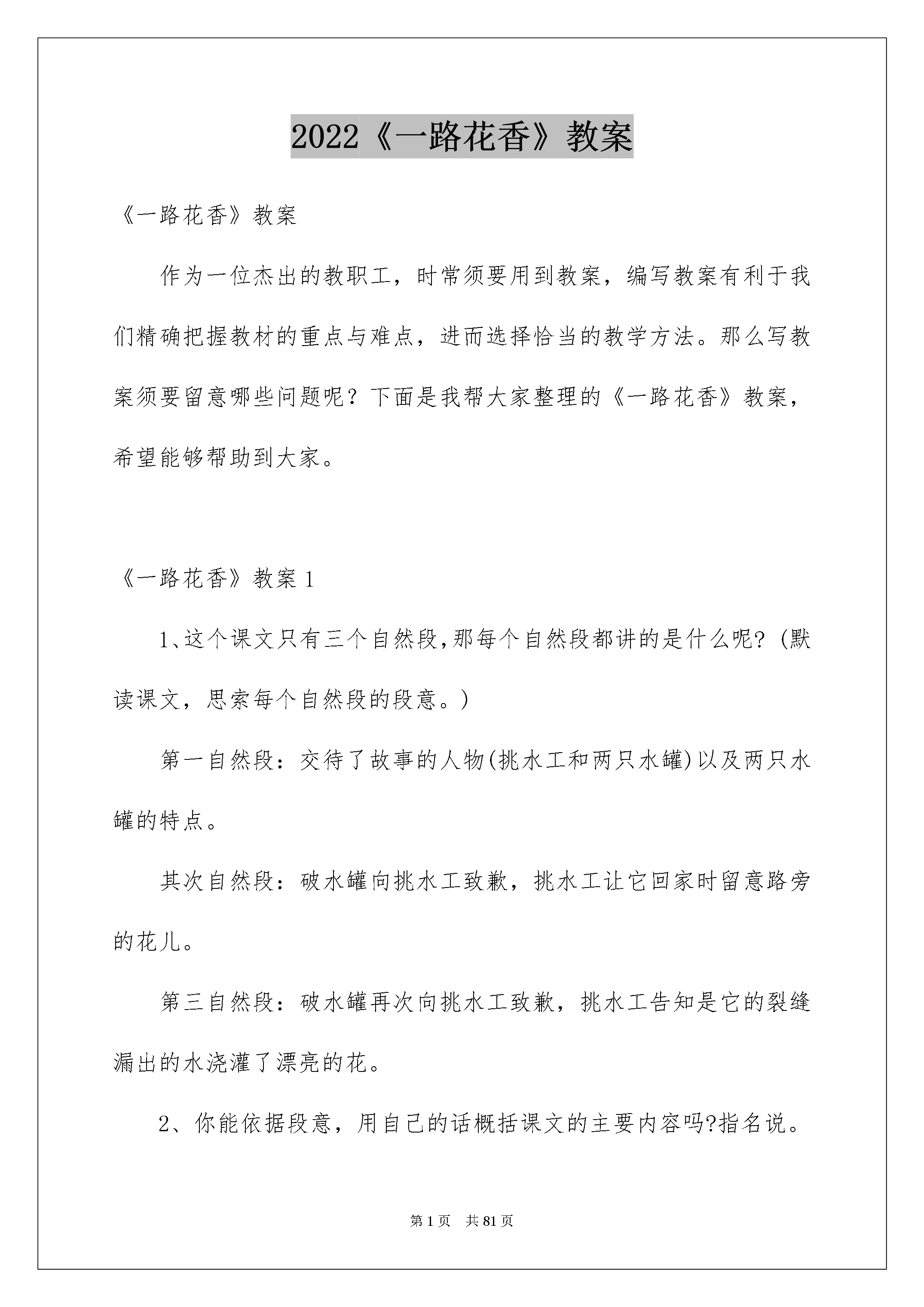 2022《一路花香》教案

《一路花香》教案

作为一位杰出的教职工，时常须要用到教案，编写教案有利于我们精确把握教材的重点与难点，进而选择恰当的教学方法。那么写教案须要留意哪些问题呢？下面是我帮大家整理的《一路花香》教案，希望能够帮助到大家。

《一路花香》教案1

1、这个课文只有三个自然段,那每个自然段都讲的是什么呢?(默读课文，思索每个自然段的段意。)

第一自然段：交待了故事的人物(挑水工和两只水罐)以及两只水罐的特点。

其次自然段：破水罐向挑水工致歉，挑水工让它回家时留意路旁的花儿。

第三自然段：破水罐再次向挑水工致歉，挑水工告知是它的裂缝漏出的水浇灌了漂亮的花。

2、你能依据段意，用自己的话概括课文的主要内容吗?指名说。

第1页 共81页